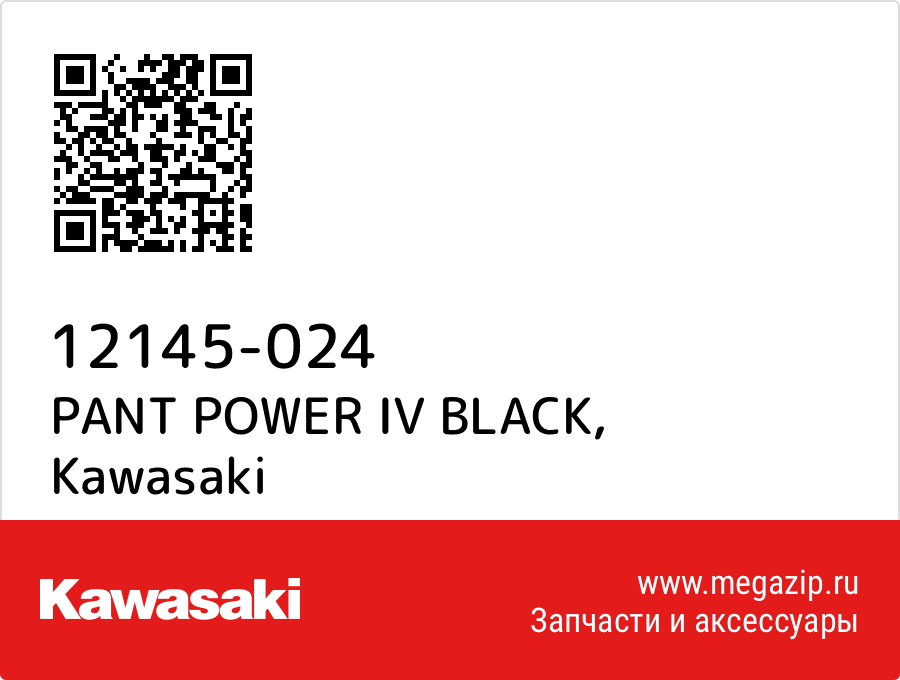 12145-024
PANT POWER IV BLACK,
Kawasaki

Kawasaki

www.megazip.ru
Запчасти и аксессуары